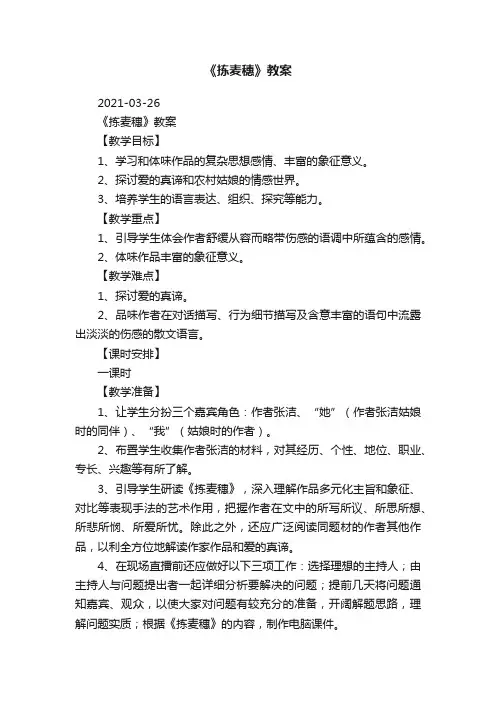 《拣麦穗》教案

2021-03-26

《拣麦穗》教案

【教学目标】

1、学习和体味作品的复杂思想感情、丰富的象征意义。

2、探讨爱的真谛和农村姑娘的情感世界。

3、培养学生的语言表达、组织、探究等能力。

【教学重点】

1、引导学生体会作者舒缓从容而略带伤感的语调中所蕴含的感情。

2、体味作品丰富的象征意义。

【教学难点】

1、探讨爱的真谛。

2、品味作者在对话描写、行为细节描写及含意丰富的语句中流露出淡淡的伤感的散文语言。

【课时安排】

一课时

【教学准备】

1、让学生分扮三个嘉宾角色：作者张洁、“她”（作者张洁姑娘时的同伴）、“我”（姑娘时的作者）。

2、布置学生收集作者张洁的材料，对其经历、个性、地位、职业、专长、兴趣等有所了解。

3、引导学生研读《拣麦穗》，深入理解作品多元化主旨和象征、对比等表现手法的艺术作用，把握作者在文中的所写所议、所思所想、所悲所悯、所爱所忧。除此之外，还应广泛阅读同题材的作者其他作品，以利全方位地解读作家作品和爱的真谛。

4、在现场直播前还应做好以下三项工作：选择理想的主持人；由主持人与问题提出者一起详细分析要解决的问题；提前几天将问题通知嘉宾、观众，以使大家对问题有较充分的准备，开阔解题思路，理解问题实质；根据《拣麦穗》的内容，制作电脑课件。